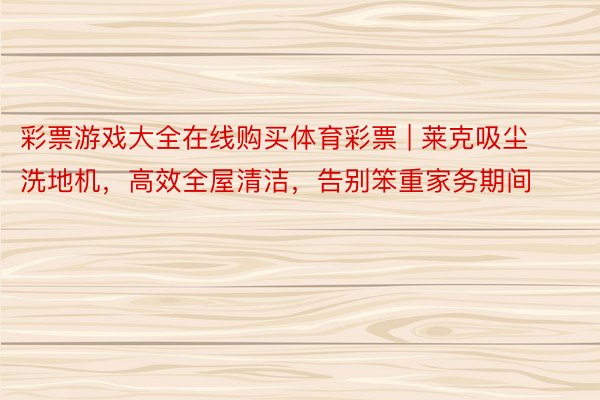 彩票游戏大全在线购买体育彩票 | 莱克吸尘洗地机，高效全屋清洁，告别笨重家务期间